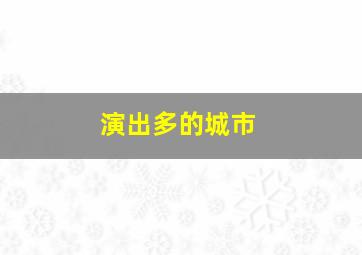 演出多的城市